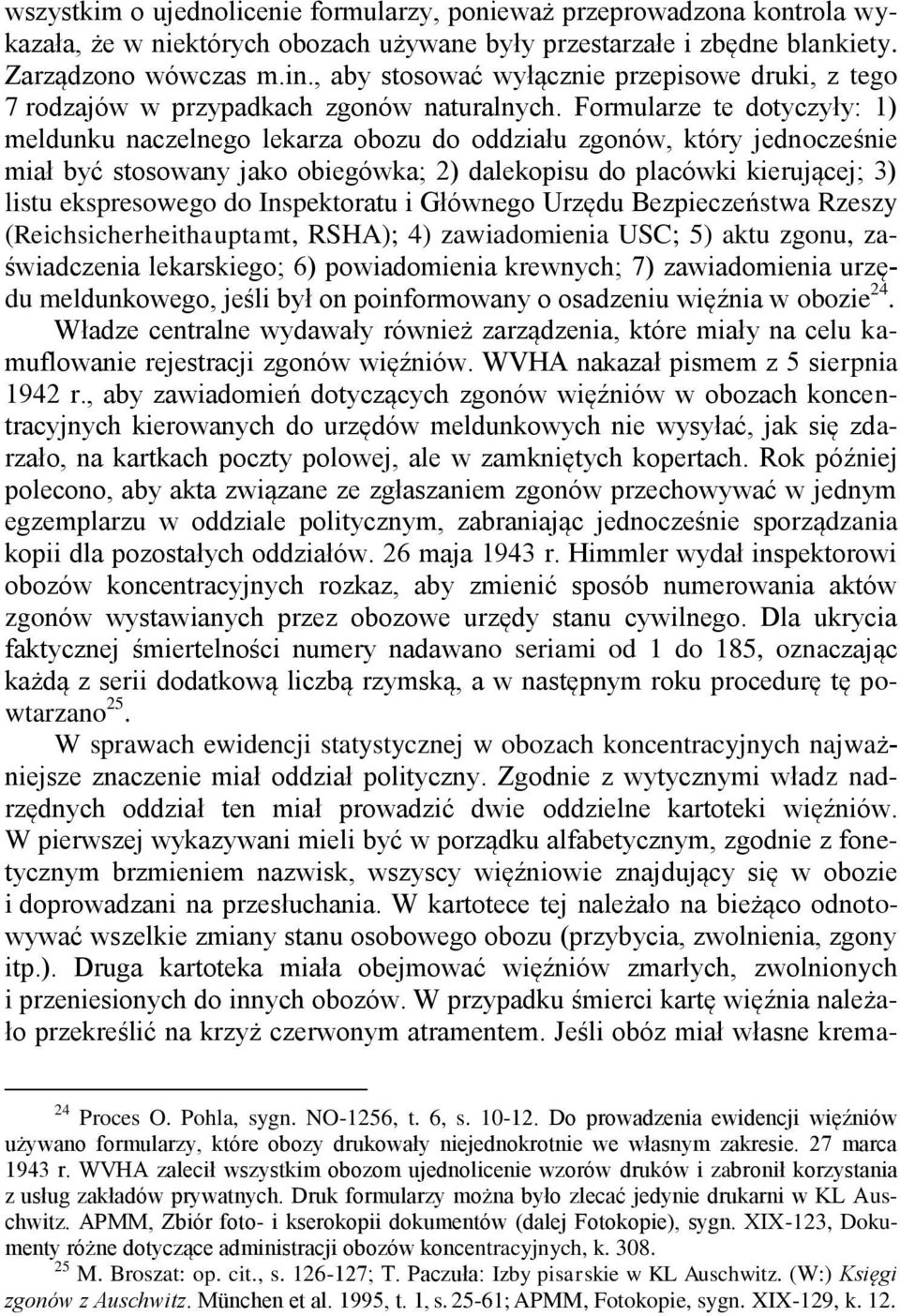 wszystkim o ujednolicenie formularzy, ponieważ przeprowadzona kontrola wykazała, że w niektórych obozach używane były przestarzałe i zbędne blankiety. Zarządzono wówczas m.in., aby stosować wyłącznie przepisowe druki, z tego 7 rodzajów w przypadkach zgonów naturalnych. Formularze te dotyczyły: 1) meldunku naczelnego lekarza obozu do oddziału zgonów, który jednocześnie miał być stosowany jako obiegówka; 2) dalekopisu do placówki kierującej; 3) listu ekspresowego do Inspektoratu i Głównego Urzędu Bezpieczeństwa Rzeszy (Reichsicherheithauptamt, RSHA); 4) zawiadomienia USC; 5) aktu zgonu, zaświadczenia lekarskiego; 6) powiadomienia krewnych; 7) zawiadomienia urzędu meldunkowego, jeśli był on poinformowany o osadzeniu więźnia w obozie$^{24}$.

Władze centralne wydawały również zarządzenia, które miały na celu kamuflowanie rejestracji zgonów więźniów. WVHA nakazał pismem z 5 sierpnia 1942 r., aby zawiadomień dotyczących zgonów więźniów w obozach koncentracyjnych kierowanych do urzędów meldunkowych nie wysyłać, jak się zdarzało, na kartkach poczty polowej, ale w zamkniętych kopertach. Rok później polecono, aby akta związane ze zgłaszaniem zgonów przechowywać w jednym egzemplarzu w oddziale politycznym, zabraniając jednocześnie sporządzania kopii dla pozostałych oddziałów. 26 maja 1943 r. Himmler wydał inspektorowi obozów koncentracyjnych rozkaz, aby zmienić sposób numerowania aktów zgonów wystawianych przez obozowe urzędy stanu cywilnego. Dla ukrycia faktycznej śmiertelności numery nadawano seriami od 1 do 185, oznaczając każdą z serii dodatkową liczbą rzymską, a w następnym roku procedurę tę powtarzano$^{25}$.

W sprawach ewidencji statystycznej w obozach koncentracyjnych najważniejsze znaczenie miał oddział polityczny. Zgodnie z wytycznymi władz nadrzędnych oddział ten miał prowadzić dwie oddzielne kartoteki więźniów. W pierwszej wykazywani mieli być w porządku alfabetycznym, zgodnie z fonetycznym brzmieniem nazwisk, wszyscy więźniowie znajdujący się w obozie i doprowadzani na przesłuchania. W kartotece tej należało na bieżąco odnotowywać wszelkie zmiany stanu osobowego obozu (przybycia, zwolnienia, zgony itp.). Druga kartoteka miała obejmować więźniów zmarłych, zwolnionych i przeniesionych do innych obozów. W przypadku śmierci kartę więźnia należało przekreślić na krzyż czerwonym atramentem. Jeśli obóz miał własne krema-

$^{24}$ Proces O. Pohla, sygn. NO-1256, t. 6, s. 10-12. Do prowadzenia ewidencji więźniów używano formularzy, które obozy drukowały niejednokrotnie we własnym zakresie. 27 marca 1943 r. WVHA zalecił wszystkim obozom ujednolicenie wzorów druków i zabronił korzystania z usług zakładów prywatnych. Druk formularzy można było zlecać jedynie drukarni w KL Auschwitz. APMM, Zbiór foto- i kserokopii dokumentów (dalej Fotokopie), sygn. XIX-123, Dokumenty różne dotyczące administracji obozów koncentracyjnych, k. 308.

$^{25}$ M. Broszat: op. cit., s. 126-127; T. Paczuła: Izby pisarskie w KL Auschwitz. (W:) Księgi zgonów z Auschwitz. München et al. 1995, t. 1, s. 25-61; APMM, Fotokopie, sygn. XIX-129, k. 12.